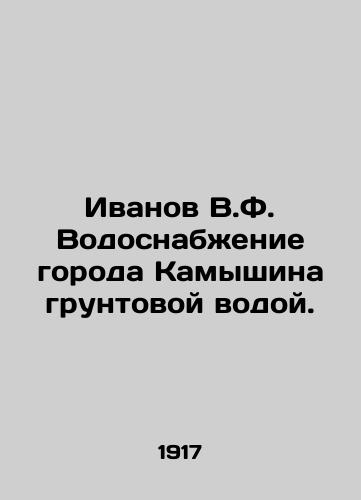 Иванов В.Ф. Водоснабжение города Камышина грунтовой водой.

1917